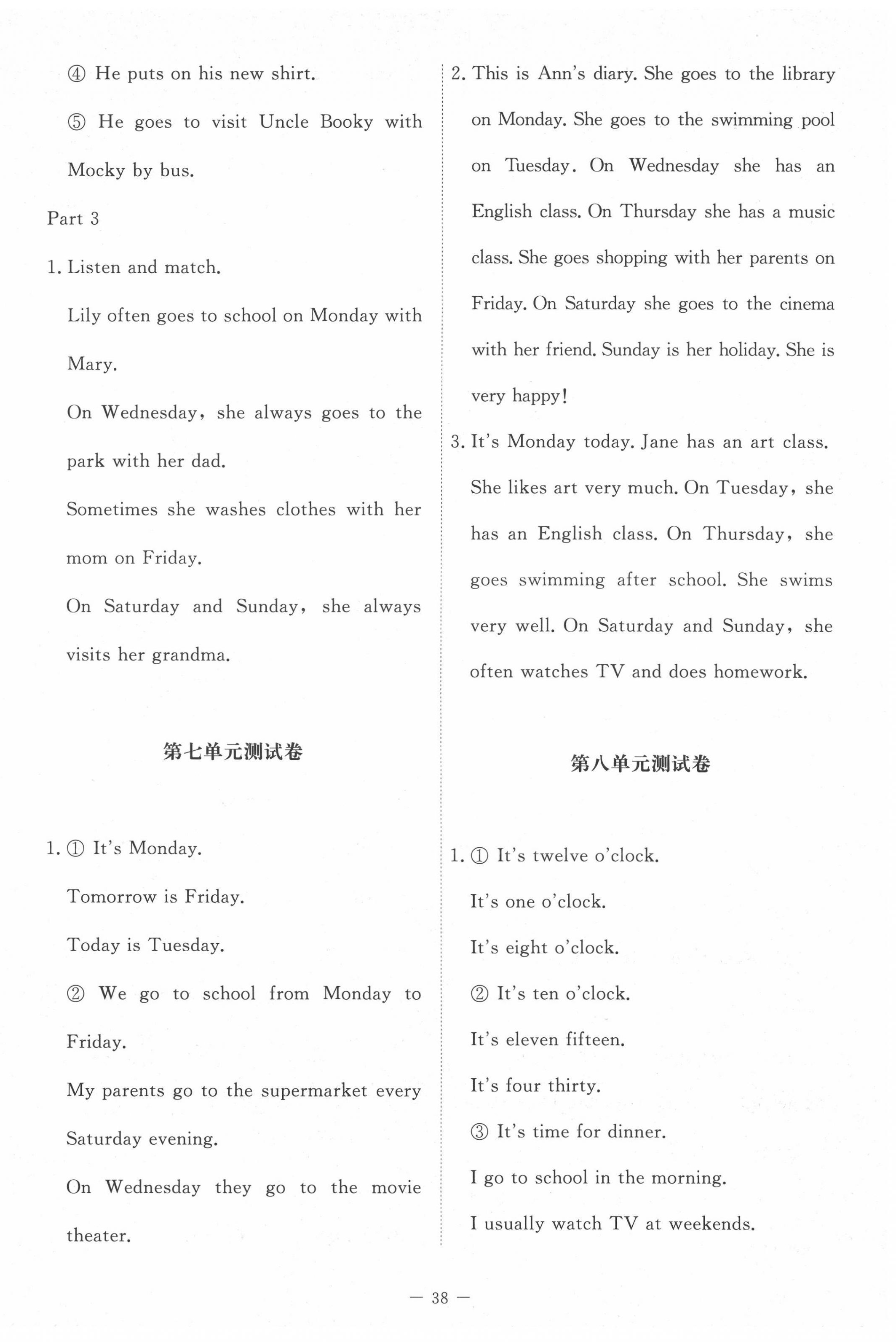 ④ He puts on his new shirt.

⑤ He goes to visit Uncle Booky with Mocky by bus.

Part 3

1. Listen and match.

Lily often goes to school on Monday with Mary.

On Wednesday, she always goes to the park with her dad.

Sometimes she washes clothes with her mom on Friday.

On Saturday and Sunday, she always visits her grandma.

第七单元测试卷

1. ① It's Monday.

Tomorrow is Friday.

Today is Tuesday.

② We go to school from Monday to Friday.

My parents go to the supermarket every Saturday evening.

On Wednesday they go to the movie theater.

2. This is Ann's diary. She goes to the library on Monday. She goes to the swimming pool on Tuesday. On Wednesday she has an English class. On Thursday she has a music class. She goes shopping with her parents on Friday. On Saturday she goes to the cinema with her friend. Sunday is her holiday. She is very happy!

3. It's Monday today. Jane has an art class. She likes art very much. On Tuesday, she has an English class. On Thursday, she goes swimming after school. She swims very well. On Saturday and Sunday, she often watches TV and does homework.

第八单元测试卷

1. ① It's twelve o'clock.

It's one o'clock.

It's eight o'clock.

② It's ten o'clock.

It's eleven fifteen.

It's four thirty.

③ It's time for dinner.

I go to school in the morning.

I usually watch TV at weekends.

— 38 —